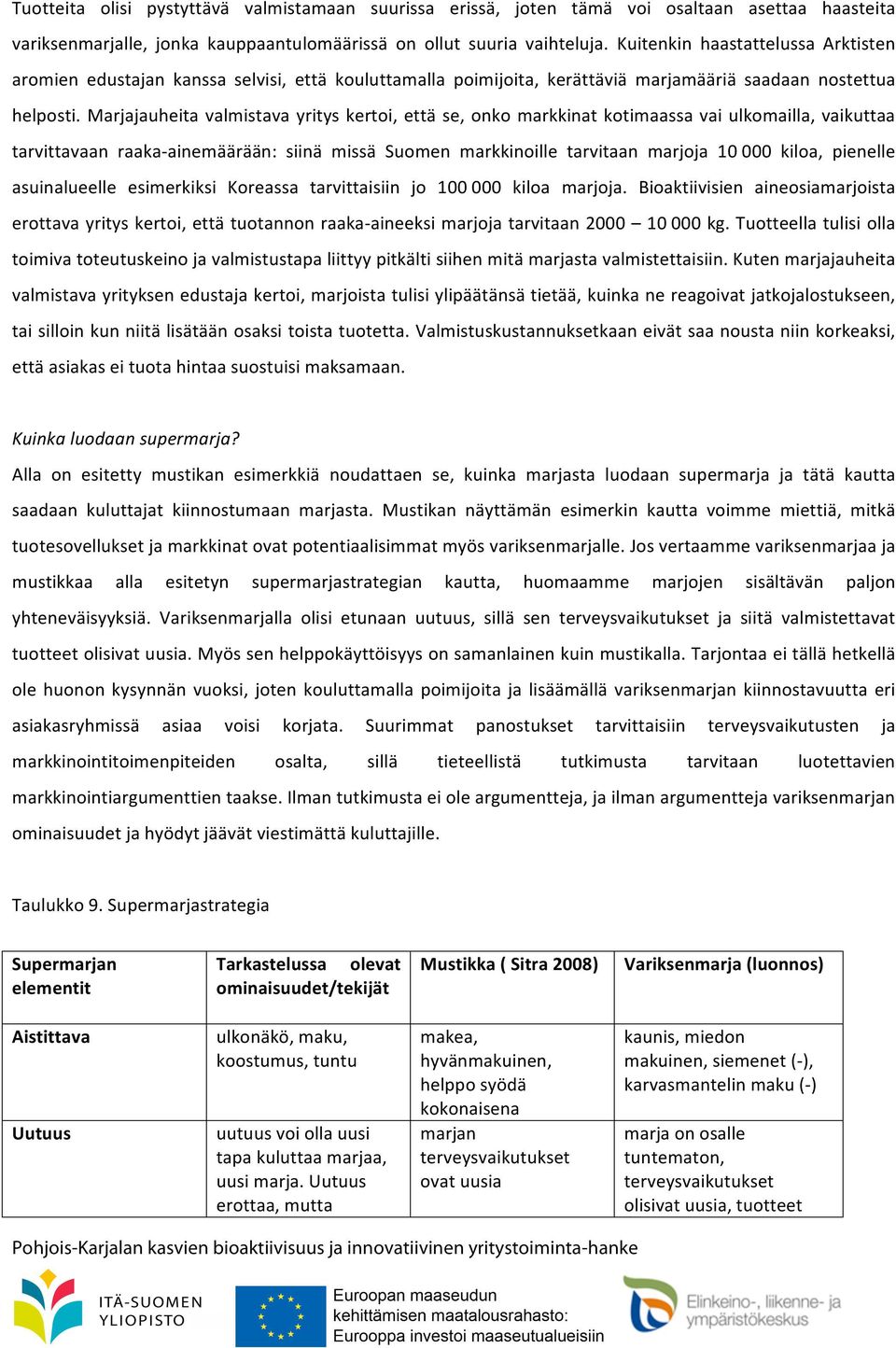 Tuotteita olisi pystyttävä valmistamaan suurissa erissä, joten tämä voi osaltaan asettaa haasteita variksenmarjalle, jonka kauppaantulomäärissä on ollut suuria vaihteluja. Kuitenkin haastattelussa Arktisten aromien edustajan kanssa selvisi, että kouluttamalla poimijoita, kerättäviä marjamääriä saadaan nostettua helposti. Marjajauheita valmistava yritys kertoi, että se, onko markkinat kotimaassa vai ulkomailla, vaikuttaa tarvittavaan raaka-ainemäärään: siinä missä Suomen markkinoille tarvitaan marjoja 10 000 kiloa, pienelle asuinalueelle esimerkiksi Koreassa tarvittaisiin jo 100 000 kiloa marjoja. Bioaktiivisien aineosiamarjoista erottava yritys kertoi, että tuotannon raaka-aineeksi marjoja tarvitaan 2000 – 10 000 kg. Tuotteella tulisi olla toimiva toteutuskeino ja valmistustapa liittyy pitkälti siihen mitä marjasta valmistettaisiin. Kuten marjajauheita valmistava yrityksen edustaja kertoi, marjoista tulisi ylipäätänsä tietää, kuinka ne reagoivat jatkojalostukseen, tai silloin kun niitä lisätään osaksi toista tuotetta. Valmistuskustannuksetkaan eivät saa nousta niin korkeaksi, että asiakas ei tuota hintaa suostuisi maksamaan.

Kuinka luodaan supermarja?
Alla on esitetty mustikan esimerkkiä noudattaen se, kuinka marjasta luodaan supermarja ja tätä kautta saadaan kuluttajat kiinnostumaan marjasta. Mustikan näyttämän esimerkin kautta voimme miettiä, mitkä tuotesovellukset ja markkinat ovat potentiaalisimmat myös variksenmarjalle. Jos vertaamme variksenmarjaa ja mustikkaa alla esitetyn supermarjastrategian kautta, huomaamme marjojen sisältävän paljon yhteneväisyyksiä. Variksenmarjalla olisi etunaan uutuus, sillä sen terveysvaikutukset ja siitä valmistettavat tuotteet olisivat uusia. Myös sen helppokäyttöisyys on samanlainen kuin mustikalla. Tarjontaa ei tällä hetkellä ole huonon kysynnän vuoksi, joten kouluttamalla poimijoita ja lisäämällä variksenmarjan kiinnostavuutta eri asiakasryhmissä asiaa voisi korjata. Suurimmat panostukset tarvittaisiin terveysvaikutusten ja markkinointitoimenpiteiden osalta, sillä tieteellistä tutkimusta tarvitaan luotettavien markkinointiargumenttien taakse. Ilman tutkimusta ei ole argumentteja, ja ilman argumentteja variksenmarjan ominaisuudet ja hyödyt jäävät viestimättä kuluttajille.

Taulukko 9. Supermarjastrategia

| Supermarjan elementit | Tarkastelussa olevat ominaisuudet/tekijät | Mustikka ( Sitra 2008) | Variksenmarja (luonnos) |
|---|---|---|---|
| Aistittava | ulkonäkö, maku, koostumus, tuntu | makea, hyvänmakuinen, helppo syödä kokonaisena | kaunis, miedon makuinen, siemenet (-), karvasmantelin maku (-) |
| Uutuus | uutuus voi olla uusi tapa kuluttaa marjaa, uusi marja. Uutuus erottaa, mutta | marjan terveysvaikutukset ovat uusia | marja on osalle tuntematon, terveysvaikutukset olisivat uusia, tuotteet |

Pohjois-Karjalan kasvien bioaktiivisuus ja innovatiivinen yritystoiminta-hanke

ITÄ-SUOMEN YLIOPISTO
Euroopan maaseudun kehittämisen maatalousrahasto: Eurooppa investoi maaseutualueisiin
Elinkeino-, liikenne- ja ympäristökeskus